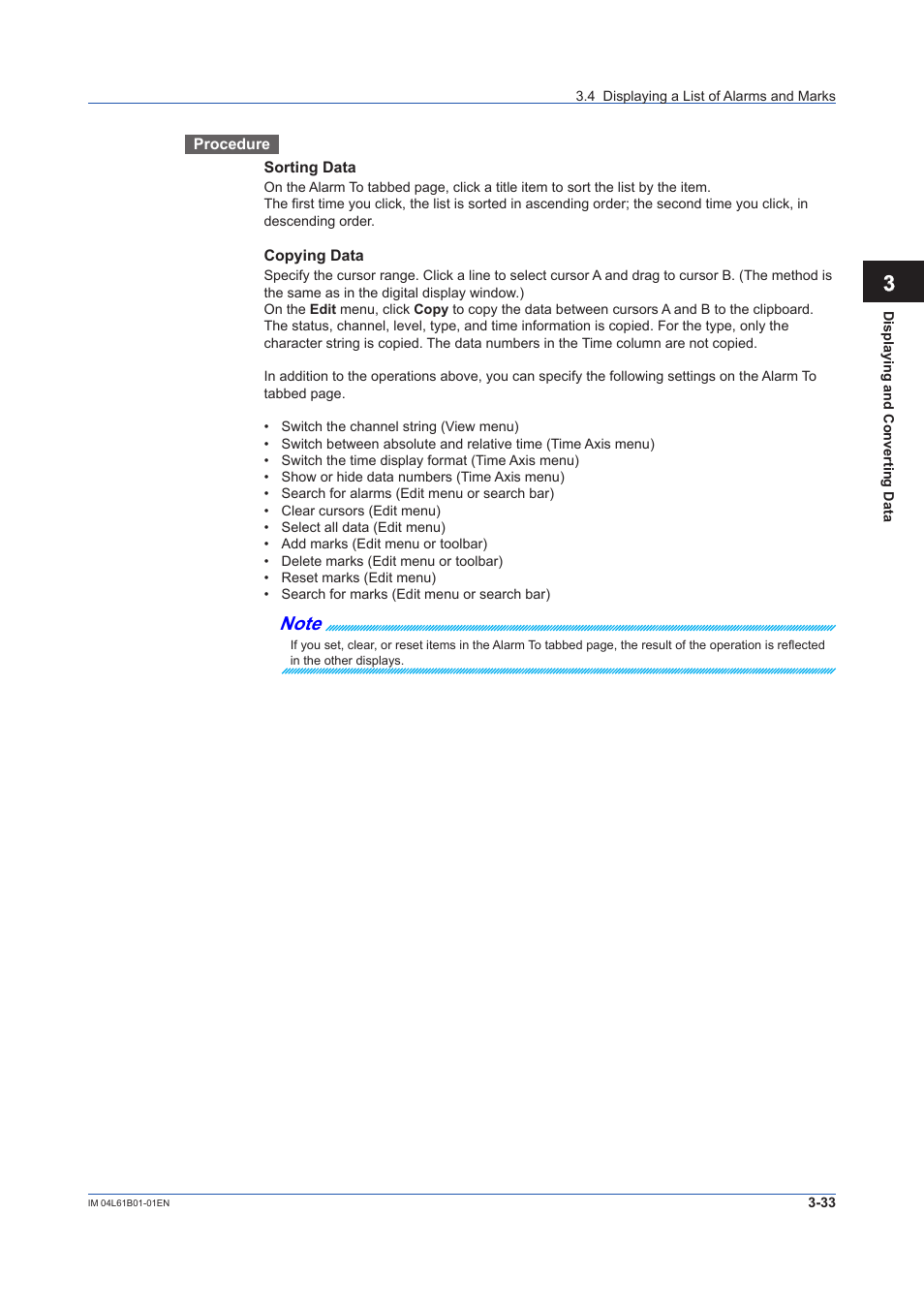 3.4 Displaying a List of Alarms and Marks

Procedure

Sorting Data
On the Alarm To tabbed page, click a title item to sort the list by the item.
The first time you click, the list is sorted in ascending order; the second time you click, in descending order.

Copying Data
Specify the cursor range. Click a line to select cursor A and drag to cursor B. (The method is the same as in the digital display window.)
On the Edit menu, click Copy to copy the data between cursors A and B to the clipboard. The status, channel, level, type, and time information is copied. For the type, only the character string is copied. The data numbers in the Time column are not copied.

In addition to the operations above, you can specify the following settings on the Alarm To tabbed page.

• Switch the channel string (View menu)
• Switch between absolute and relative time (Time Axis menu)
• Switch the time display format (Time Axis menu)
• Show or hide data numbers (Time Axis menu)
• Search for alarms (Edit menu or search bar)
• Clear cursors (Edit menu)
• Select all data (Edit menu)
• Add marks (Edit menu or toolbar)
• Delete marks (Edit menu or toolbar)
• Reset marks (Edit menu)
• Search for marks (Edit menu or search bar)

Note
If you set, clear, or reset items in the Alarm To tabbed page, the result of the operation is reflected in the other displays.

3
Displaying and Converting Data

IM 04L61B01-01EN
3-33